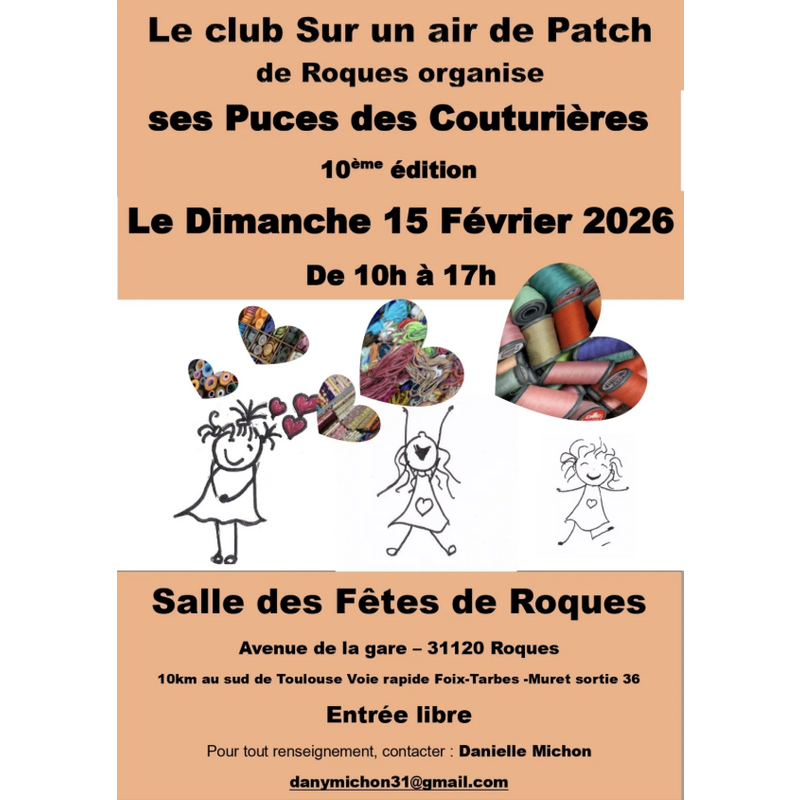 Le club Sur un air de Patch

de Roques organise

ses Puces des Couturières

10ème édition

Le Dimanche 15 Février 2026

De 10h à 17h

Salle des Fêtes de Roques

Avenue de la gare – 31120 Roques

10km au sud de Toulouse Voie rapide Foix-Tarbes -Muret sortie 36

Entrée libre

Pour tout renseignement, contacter : Danielle Michon

danymichon31@gmail.com